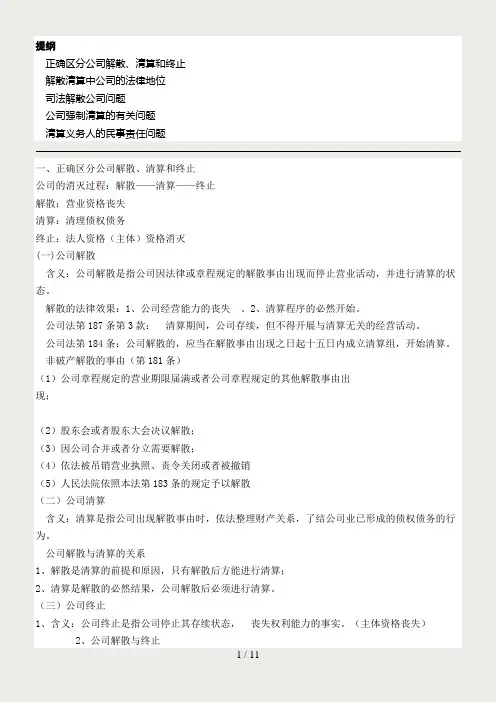 提纲

正确区分公司解散、清算和终止

解散清算中公司的法律地位

司法解散公司问题

公司强制清算的有关问题

清算义务人的民事责任问题

一、正确区分公司解散、清算和终止

公司的消灭过程：解散——清算——终止

解散：营业资格丧失

清算：清理债权债务

终止：法人资格（主体）资格消灭

(一)公司解散

含义：公司解散是指公司因法律或章程规定的解散事由出现而停止营业活动，并进行清算的状态。

解散的法律效果：1、公司经营能力的丧失 。2、清算程序的必然开始。

公司法第 187 条第 3 款： 清算期间，公司存续，但不得开展与清算无关的经营活动。

公司法第 184 条：公司解散的，应当在解散事由出现之日起十五日内成立清算组，开始清算。

非破产解散的事由（第 181 条）

（1）公司章程规定的营业期限届满或者公司章程规定的其他解散事由出现；

（2）股东会或者股东大会决议解散；

（3）因公司合并或者分立需要解散；

（4）依法被吊销营业执照、责令关闭或者被撤销

（5）人民法院依照本法第 183 条的规定予以解散

（二）公司清算

含义：清算是指公司出现解散事由时，依法整理财产关系，了结公司业已形成的债权债务的行为。

公司解散与清算的关系

1、解散是清算的前提和原因，只有解散后方能进行清算；

2、清算是解散的必然结果，公司解散后必须进行清算。

（三）公司终止

1、含义：公司终止是指公司停止其存续状态， 丧失权利能力的事实。（主体资格丧失）

2、公司解散与终止

1 / 11